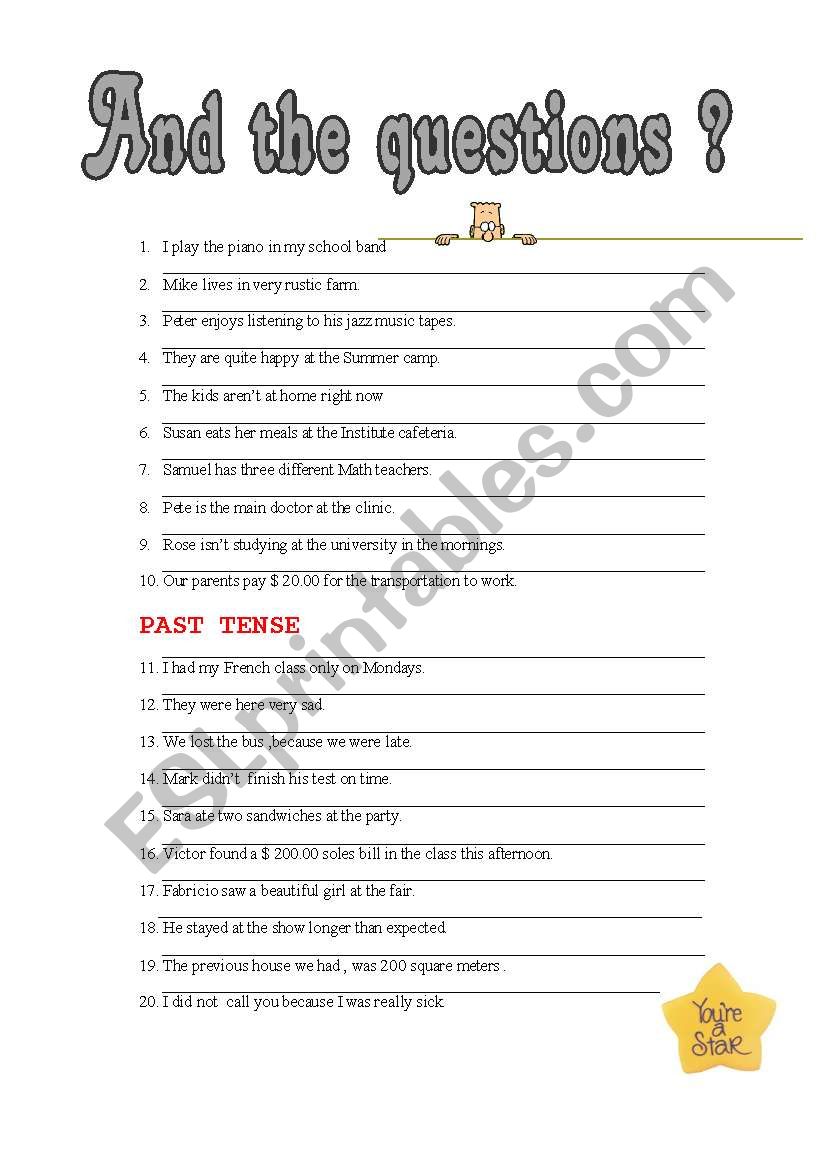 And the questions ?

1. I play the piano in my school band

2. Mike lives in very rustic farm.

3. Peter enjoys listening to his jazz music tapes.

4. They are quite happy at the Summer camp.

5. The kids aren't at home right now

6. Susan eats her meals at the Institute cafeteria.

7. Samuel has three different Math teachers.

8. Pete is the main doctor at the clinic.

9. Rose isn't studying at the university in the mornings.

10. Our parents pay $ 20.00 for the transportation to work.

PAST TENSE

11. I had my French class only on Mondays.

12. They were here very sad.

13. We lost the bus ,because we were late.

14. Mark didn't finish his test on time.

15. Sara ate two sandwiches at the party.

16. Victor found a $ 200.00 soles bill in the class this afternoon.

17. Fabricio saw a beautiful girl at the fair.

18. He stayed at the show longer than expected.

19. The previous house we had , was 200 square meters .

20. I did not call you because I was really sick.

You're a Star

ESLprintables.com